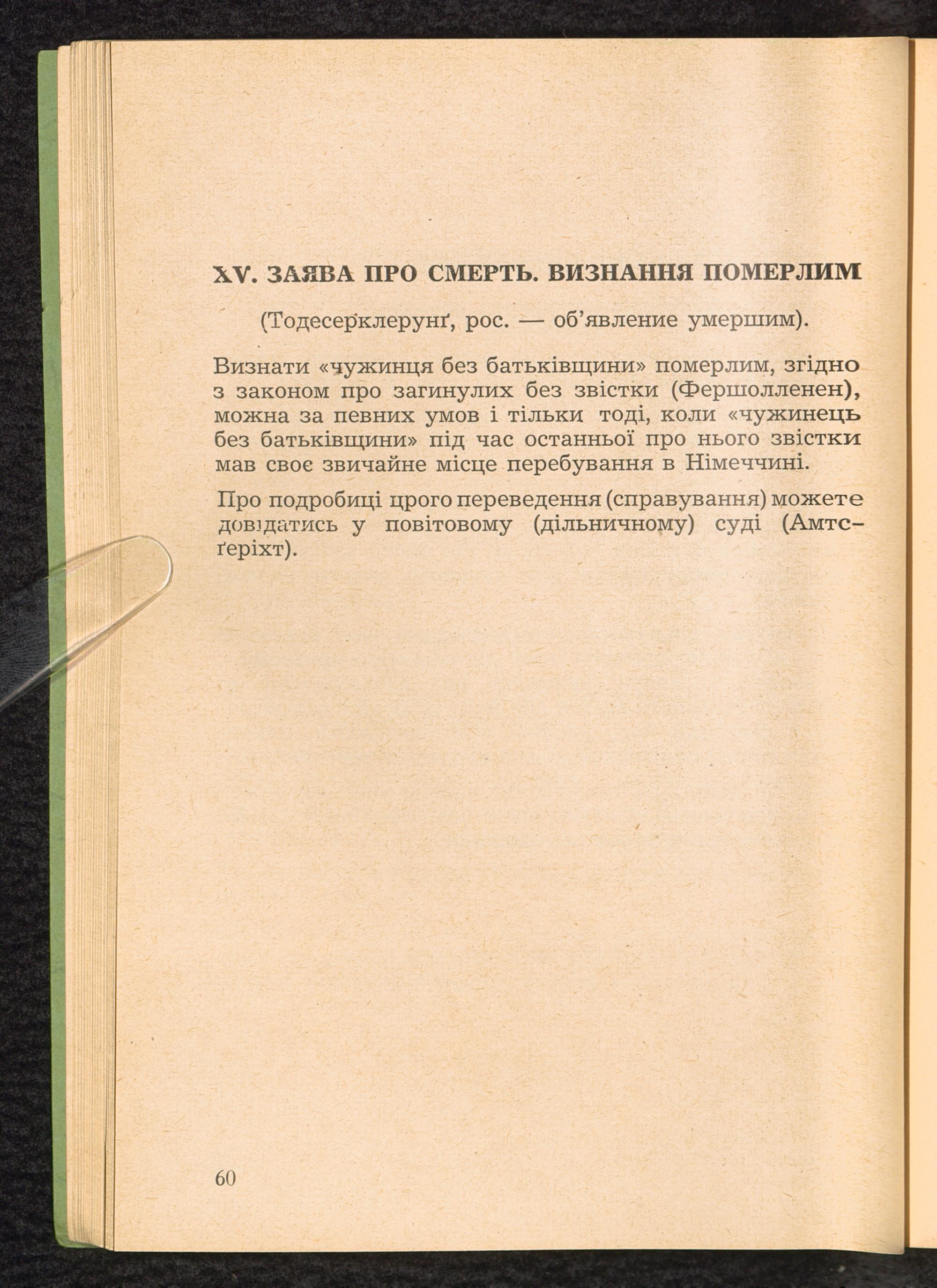 XV. ЗАЯВА ПРО СМЕРТЬ. ВИЗНАННЯ ПОМЕРЛИМ

(Тодесерклерунґ, рос. — об'явление умершим).

Визнати «чужинця без батьківщини» померлим, згідно з законом про загинулих без звістки (Фершолленен), можна за певних умов і тільки тоді, коли «чужинець без батьківщини» під час останньої про нього звістки мав своє звичайне місце перебування в Німеччині.

Про подробиці цього переведення (справування) можете довідатись у повітовому (дільничному) суді (Амтсґеріхт).

60